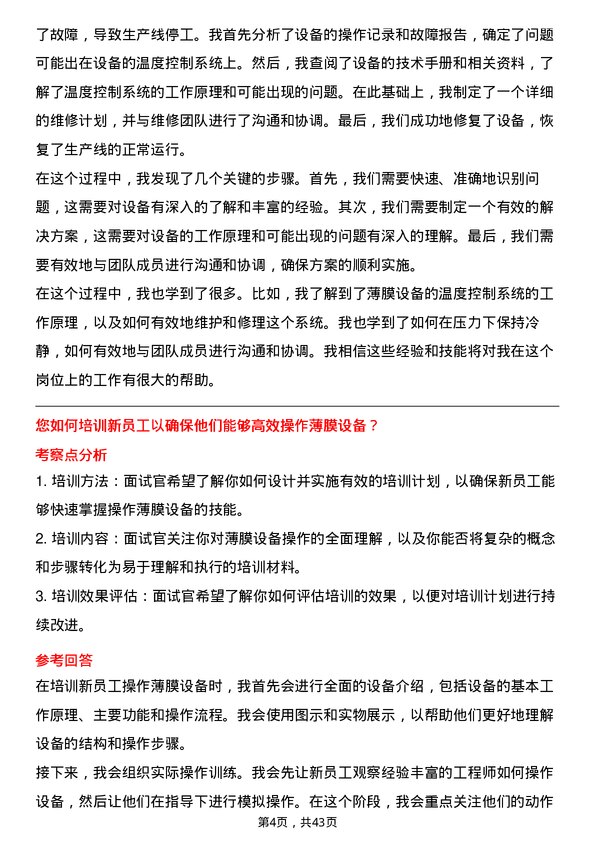 了故障，导致生产线停工。我首先分析了设备的操作记录和故障报告，确定了问题可能出在设备的温度控制系统上。然后，我查阅了设备的技术手册和相关资料，了解了温度控制系统的工作原理和可能出现的问题。在此基础上，我制定了一个详细的维修计划，并与维修团队进行了沟通和协调。最后，我们成功地修复了设备，恢复了生产线的正常运行。

在这个过程中，我发现了几个关键的步骤。首先，我们需要快速、准确地识别问题，这需要对设备有深入的了解和丰富的经验。其次，我们需要制定一个有效的解决方案，这需要对设备的工作原理和可能出现的问题有深入的理解。最后，我们需要有效地与团队成员进行沟通和协调，确保方案的顺利实施。

在这个过程中，我也学到了很多。比如，我了解到了薄膜设备的温度控制系统的工作原理，以及如何有效地维护和修理这个系统。我也学到了如何在压力下保持冷静，如何有效地与团队成员进行沟通和协调。我相信这些经验和技能将对我在这个岗位上的工作有很大的帮助。

您如何培训新员工以确保他们能够高效操作薄膜设备？

考察点分析

1. 培训方法：面试官希望了解你如何设计并实施有效的培训计划，以确保新员工能够快速掌握操作薄膜设备的技能。

2. 培训内容：面试官关注你对薄膜设备操作的全面理解，以及你能否将复杂的概念和步骤转化为易于理解和执行的培训材料。

3. 培训效果评估：面试官希望了解你如何评估培训的效果，以便对培训计划进行持续改进。

参考回答

在培训新员工操作薄膜设备时，我首先会进行全面的设备介绍，包括设备的基本工作原理、主要功能和操作流程。我会使用图示和实物展示，以帮助他们更好地理解设备的结构和操作步骤。

接下来，我会组织实际操作训练。我会先让新员工观察经验丰富的工程师如何操作设备，然后让他们在指导下进行模拟操作。在这个阶段，我会重点关注他们的动作

第4页，共43页